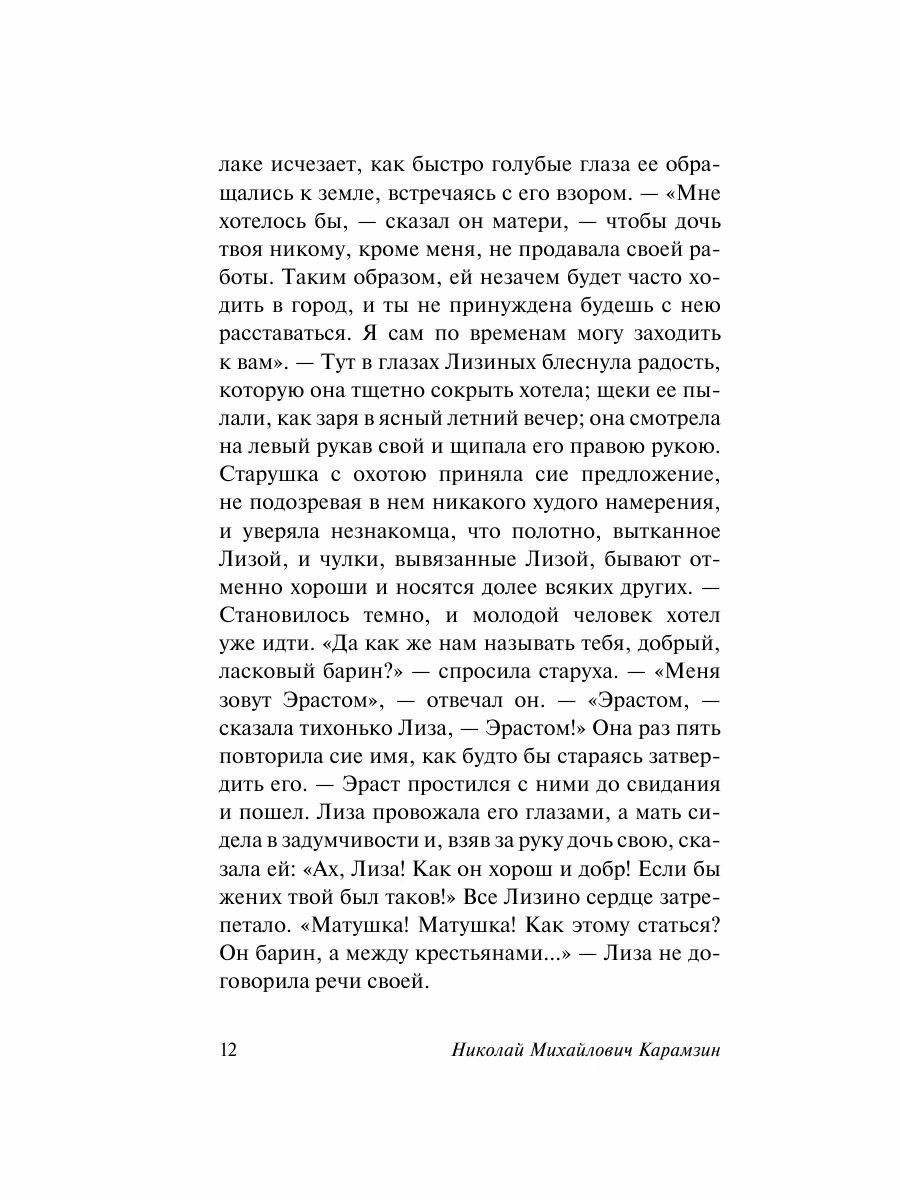 лаке исчезает, как быстро голубые глаза ее обращались к земле, встречаясь с его взором. — «Мне хотелось бы, — сказал он матери, — чтобы дочь твоя никому, кроме меня, не продавала своей работы. Таким образом, ей незачем будет часто ходить в город, и ты не принуждена будешь с нею расставаться. Я сам по временам могу заходить к вам». — Тут в глазах Лизиных блеснула радость, которую она тщетно сокрыть хотела; щеки ее пылали, как заря в ясный летний вечер; она смотрела на левый рукав свой и щипала его правою рукою. Старушка с охотою приняла сие предложение, не подозревая в нем никакого худого намерения, и уверяла незнакомца, что полотно, вытканное Лизой, и чулки, вывязанные Лизой, бывают отменно хороши и носятся долее всяких других. — Становилось темно, и молодой человек хотел уже идти. «Да как же нам называть тебя, добрый, ласковый барин?» — спросила старуха. — «Меня зовут Эрастом», — отвечал он. — «Эрастом, — сказала тихонько Лиза, — Эрастом!» Она раз пять повторила сие имя, как будто бы стараясь затвердить его. — Эраст простился с ними до свидания и пошел. Лиза провожала его глазами, а мать сидела в задумчивости и, взяв за руку дочь свою, сказала ей: «Ах, Лиза! Как он хорош и добр! Если бы жених твой был таков!» Все Лизино сердце затрепетало. «Матушка! Матушка! Как этому статься? Он барин, а между крестьянами...» — Лиза не договорила речи своей.

12 Николай Михайлович Карамзин